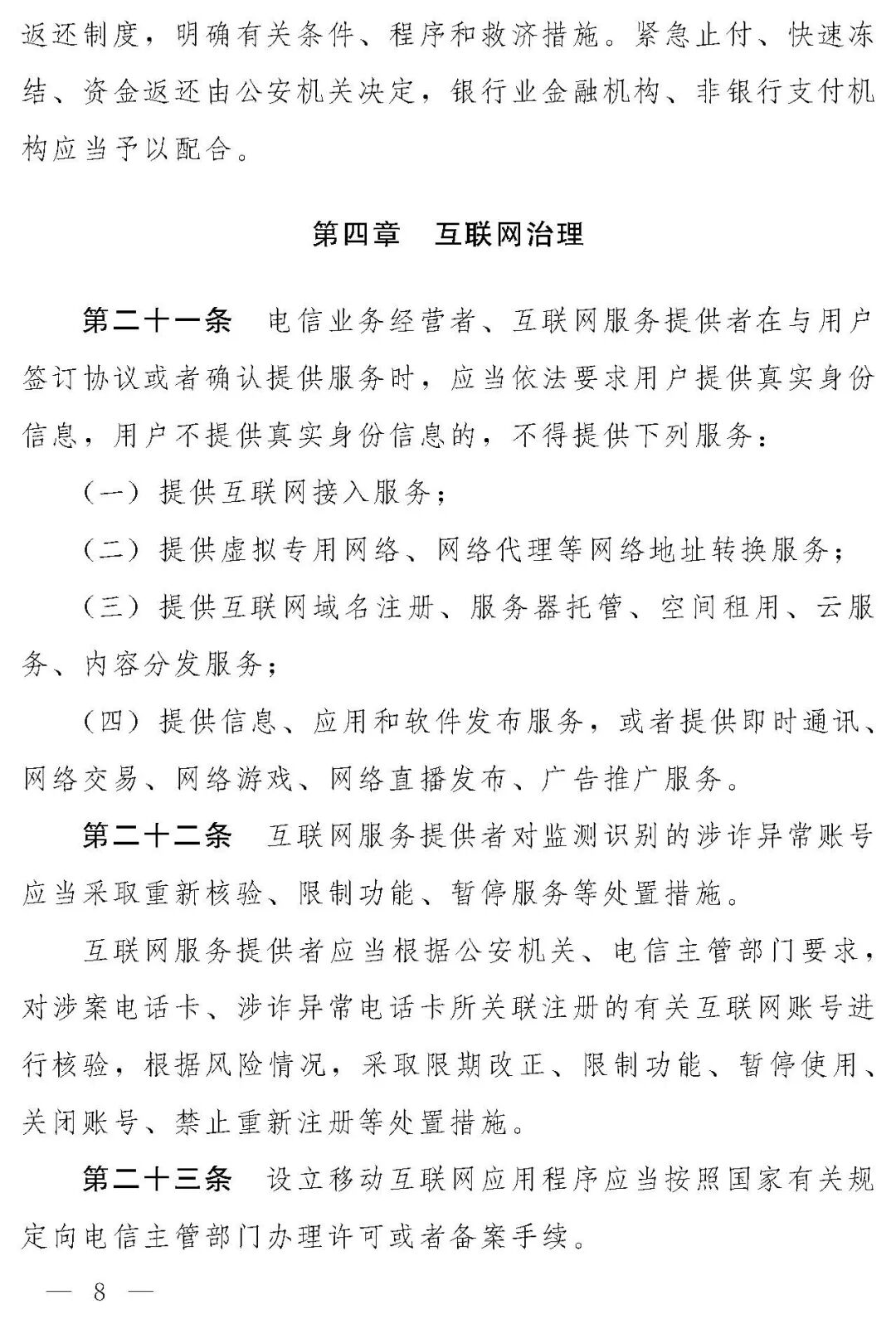 返还制度，明确有关条件、程序和救济措施。紧急止付、快速冻结、资金返还由公安机关决定，银行业金融机构、非银行支付机构应当予以配合。

第四章　互联网治理

第二十一条　电信业务经营者、互联网服务提供者在与用户签订协议或者确认提供服务时，应当依法要求用户提供真实身份信息，用户不提供真实身份信息的，不得提供下列服务：

（一）提供互联网接入服务；

（二）提供虚拟专用网络、网络代理等网络地址转换服务；

（三）提供互联网域名注册、服务器托管、空间租用、云服务、内容分发服务；

（四）提供信息、应用和软件发布服务，或者提供即时通讯、网络交易、网络游戏、网络直播发布、广告推广服务。

第二十二条　互联网服务提供者对监测识别的涉诈异常账号应当采取重新核验、限制功能、暂停服务等处置措施。

互联网服务提供者应当根据公安机关、电信主管部门要求，对涉案电话卡、涉诈异常电话卡所关联注册的有关互联网账号进行核验，根据风险情况，采取限期改正、限制功能、暂停使用、关闭账号、禁止重新注册等处置措施。

第二十三条　设立移动互联网应用程序应当按照国家有关规定向电信主管部门办理许可或者备案手续。

— 8 —